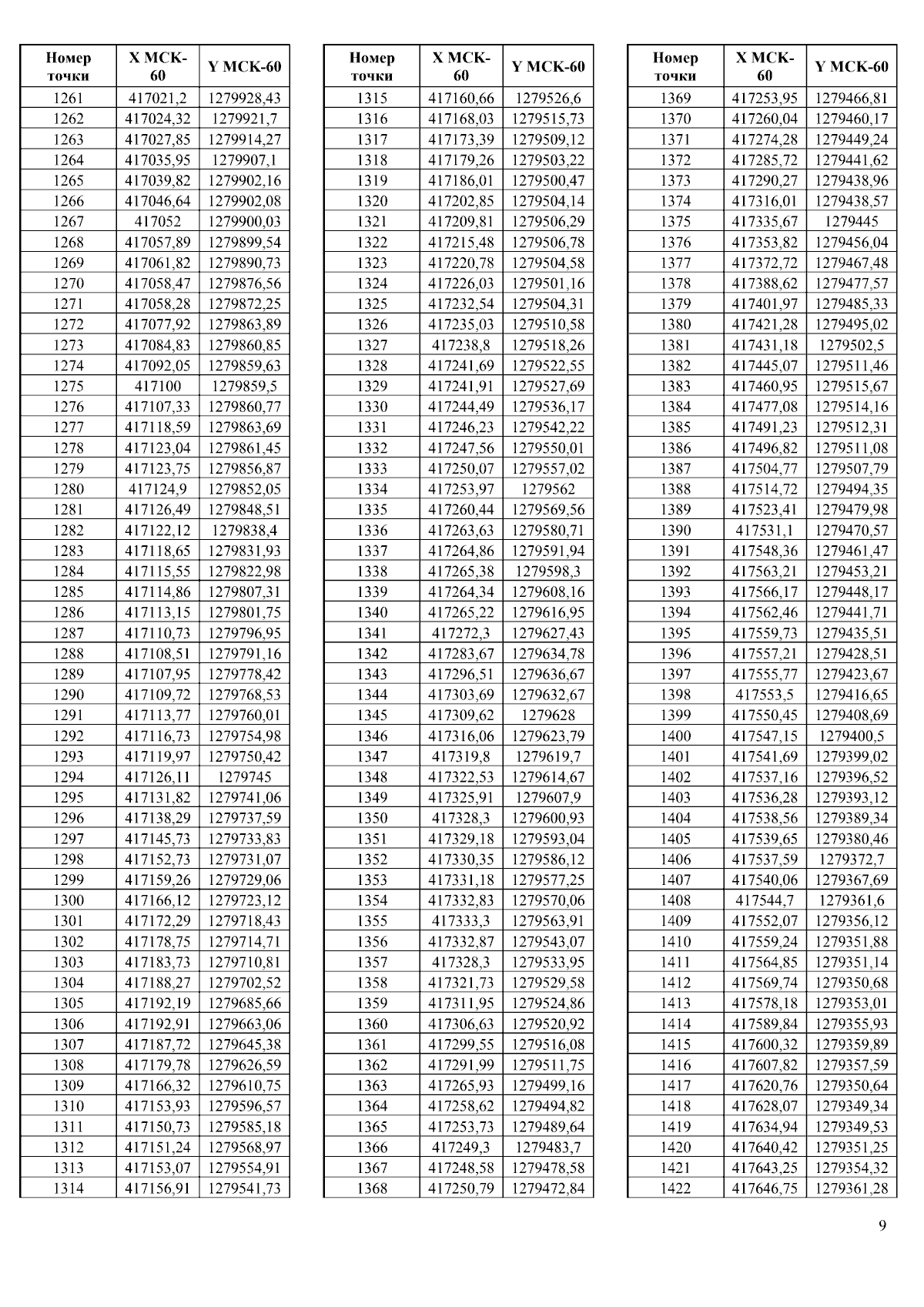 | Номер точки | X МСК-60 | Y МСК-60 |
|---|---|---|
| 1261 | 417021,2 | 1279928,43 |
| 1262 | 417024,32 | 1279921,7 |
| 1263 | 417027,85 | 1279914,27 |
| 1264 | 417035,95 | 1279907,1 |
| 1265 | 417039,82 | 1279902,16 |
| 1266 | 417046,64 | 1279902,08 |
| 1267 | 417052 | 1279900,03 |
| 1268 | 417057,89 | 1279899,54 |
| 1269 | 417061,82 | 1279890,73 |
| 1270 | 417058,47 | 1279876,56 |
| 1271 | 417058,28 | 1279872,25 |
| 1272 | 417077,92 | 1279863,89 |
| 1273 | 417084,83 | 1279860,85 |
| 1274 | 417092,05 | 1279859,63 |
| 1275 | 417100 | 1279859,5 |
| 1276 | 417107,33 | 1279860,77 |
| 1277 | 417118,59 | 1279863,69 |
| 1278 | 417123,04 | 1279861,45 |
| 1279 | 417123,75 | 1279856,87 |
| 1280 | 417124,9 | 1279852,05 |
| 1281 | 417126,49 | 1279848,51 |
| 1282 | 417122,12 | 1279838,4 |
| 1283 | 417118,65 | 1279831,93 |
| 1284 | 417115,55 | 1279822,98 |
| 1285 | 417114,86 | 1279807,31 |
| 1286 | 417113,15 | 1279801,75 |
| 1287 | 417110,73 | 1279796,95 |
| 1288 | 417108,51 | 1279791,16 |
| 1289 | 417107,95 | 1279778,42 |
| 1290 | 417109,72 | 1279768,53 |
| 1291 | 417113,77 | 1279760,01 |
| 1292 | 417116,73 | 1279754,98 |
| 1293 | 417119,97 | 1279750,42 |
| 1294 | 417126,11 | 1279745 |
| 1295 | 417131,82 | 1279741,06 |
| 1296 | 417138,29 | 1279737,59 |
| 1297 | 417145,73 | 1279733,83 |
| 1298 | 417152,73 | 1279731,07 |
| 1299 | 417159,26 | 1279729,06 |
| 1300 | 417166,12 | 1279723,12 |
| 1301 | 417172,29 | 1279718,43 |
| 1302 | 417178,75 | 1279714,71 |
| 1303 | 417183,73 | 1279710,81 |
| 1304 | 417188,27 | 1279702,52 |
| 1305 | 417192,19 | 1279685,66 |
| 1306 | 417192,91 | 1279663,06 |
| 1307 | 417187,72 | 1279645,38 |
| 1308 | 417179,78 | 1279626,59 |
| 1309 | 417166,32 | 1279610,75 |
| 1310 | 417153,93 | 1279596,57 |
| 1311 | 417150,73 | 1279585,18 |
| 1312 | 417151,24 | 1279568,97 |
| 1313 | 417153,07 | 1279554,91 |
| 1314 | 417156,91 | 1279541,73 |

| Номер точки | X МСК-60 | Y МСК-60 |
|---|---|---|
| 1315 | 417160,66 | 1279526,6 |
| 1316 | 417168,03 | 1279515,73 |
| 1317 | 417173,39 | 1279509,12 |
| 1318 | 417179,26 | 1279503,22 |
| 1319 | 417186,01 | 1279500,47 |
| 1320 | 417202,85 | 1279504,14 |
| 1321 | 417209,81 | 1279506,29 |
| 1322 | 417215,48 | 1279506,78 |
| 1323 | 417220,78 | 1279504,58 |
| 1324 | 417226,03 | 1279501,16 |
| 1325 | 417232,54 | 1279504,31 |
| 1326 | 417235,03 | 1279510,58 |
| 1327 | 417238,8 | 1279518,26 |
| 1328 | 417241,69 | 1279522,55 |
| 1329 | 417241,91 | 1279527,69 |
| 1330 | 417244,49 | 1279536,17 |
| 1331 | 417246,23 | 1279542,22 |
| 1332 | 417247,56 | 1279550,01 |
| 1333 | 417250,07 | 1279557,02 |
| 1334 | 417253,97 | 1279562 |
| 1335 | 417260,44 | 1279569,56 |
| 1336 | 417263,63 | 1279580,71 |
| 1337 | 417264,86 | 1279591,94 |
| 1338 | 417265,38 | 1279598,3 |
| 1339 | 417264,34 | 1279608,16 |
| 1340 | 417265,22 | 1279616,95 |
| 1341 | 417272,3 | 1279627,43 |
| 1342 | 417283,67 | 1279634,78 |
| 1343 | 417296,51 | 1279636,67 |
| 1344 | 417303,69 | 1279632,67 |
| 1345 | 417309,62 | 1279628 |
| 1346 | 417316,06 | 1279623,79 |
| 1347 | 417319,8 | 1279619,7 |
| 1348 | 417322,53 | 1279614,67 |
| 1349 | 417325,91 | 1279607,9 |
| 1350 | 417328,3 | 1279600,93 |
| 1351 | 417329,18 | 1279593,04 |
| 1352 | 417330,35 | 1279586,12 |
| 1353 | 417331,18 | 1279577,25 |
| 1354 | 417332,83 | 1279570,06 |
| 1355 | 417333,3 | 1279563,91 |
| 1356 | 417332,87 | 1279543,07 |
| 1357 | 417328,3 | 1279533,95 |
| 1358 | 417321,73 | 1279529,58 |
| 1359 | 417311,95 | 1279524,86 |
| 1360 | 417306,63 | 1279520,92 |
| 1361 | 417299,55 | 1279516,08 |
| 1362 | 417291,99 | 1279511,75 |
| 1363 | 417265,93 | 1279499,16 |
| 1364 | 417258,62 | 1279494,82 |
| 1365 | 417253,73 | 1279489,64 |
| 1366 | 417249,3 | 1279483,7 |
| 1367 | 417248,58 | 1279478,58 |
| 1368 | 417250,79 | 1279472,84 |

| Номер точки | X МСК-60 | Y МСК-60 |
|---|---|---|
| 1369 | 417253,95 | 1279466,81 |
| 1370 | 417260,04 | 1279460,17 |
| 1371 | 417274,28 | 1279449,24 |
| 1372 | 417285,72 | 1279441,62 |
| 1373 | 417290,27 | 1279438,96 |
| 1374 | 417316,01 | 1279438,57 |
| 1375 | 417335,67 | 1279445 |
| 1376 | 417353,82 | 1279456,04 |
| 1377 | 417372,72 | 1279467,48 |
| 1378 | 417388,62 | 1279477,57 |
| 1379 | 417401,97 | 1279485,33 |
| 1380 | 417421,28 | 1279495,02 |
| 1381 | 417431,18 | 1279502,5 |
| 1382 | 417445,07 | 1279511,46 |
| 1383 | 417460,95 | 1279515,67 |
| 1384 | 417477,08 | 1279514,16 |
| 1385 | 417491,23 | 1279512,31 |
| 1386 | 417496,82 | 1279511,08 |
| 1387 | 417504,77 | 1279507,79 |
| 1388 | 417514,72 | 1279494,35 |
| 1389 | 417523,41 | 1279479,98 |
| 1390 | 417531,1 | 1279470,57 |
| 1391 | 417548,36 | 1279461,47 |
| 1392 | 417563,21 | 1279453,21 |
| 1393 | 417566,17 | 1279448,17 |
| 1394 | 417562,46 | 1279441,71 |
| 1395 | 417559,73 | 1279435,51 |
| 1396 | 417557,21 | 1279428,51 |
| 1397 | 417555,77 | 1279423,67 |
| 1398 | 417553,5 | 1279416,65 |
| 1399 | 417550,45 | 1279408,69 |
| 1400 | 417547,15 | 1279400,5 |
| 1401 | 417541,69 | 1279399,02 |
| 1402 | 417537,16 | 1279396,52 |
| 1403 | 417536,28 | 1279393,12 |
| 1404 | 417538,56 | 1279389,34 |
| 1405 | 417539,65 | 1279380,46 |
| 1406 | 417537,59 | 1279372,7 |
| 1407 | 417540,06 | 1279367,69 |
| 1408 | 417544,7 | 1279361,6 |
| 1409 | 417552,07 | 1279356,12 |
| 1410 | 417559,24 | 1279351,88 |
| 1411 | 417564,85 | 1279351,14 |
| 1412 | 417569,74 | 1279350,68 |
| 1413 | 417578,18 | 1279353,01 |
| 1414 | 417589,84 | 1279355,93 |
| 1415 | 417600,32 | 1279359,89 |
| 1416 | 417607,82 | 1279357,59 |
| 1417 | 417620,76 | 1279350,64 |
| 1418 | 417628,07 | 1279349,34 |
| 1419 | 417634,94 | 1279349,53 |
| 1420 | 417640,42 | 1279351,25 |
| 1421 | 417643,25 | 1279354,32 |
| 1422 | 417646,75 | 1279361,28 |

9